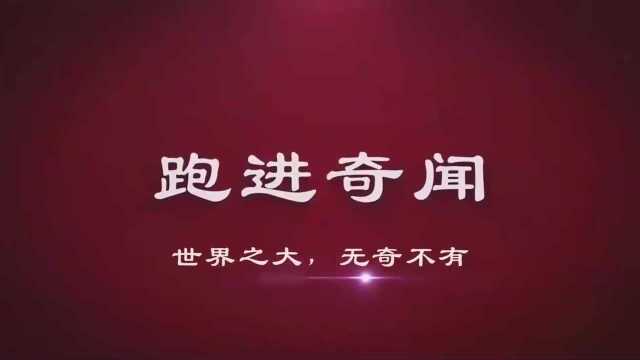 跑进奇闻

世界之大，无奇不有